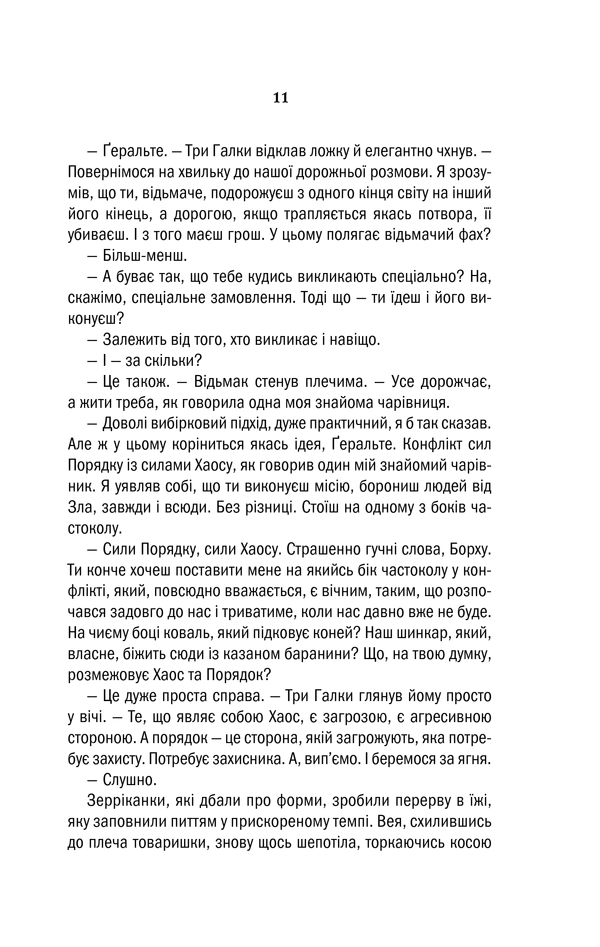 11

— Ґеральте. — Три Галки відклав ложку й елегантно чхнув. — Повернімося на хвильку до нашої дорожньої розмови. Я зрозумів, що ти, відьмаче, подорожуєш з одного кінця світу на інший його кінець, а дорогою, якщо трапляється якась потвора, її убиваєш. І з того маєш грош. У цьому полягає відьмачий фах?

— Більш-менш.

— А буває так, що тебе кудись викликають спеціально? На, скажімо, спеціальне замовлення. Тоді що — ти їдеш і його виконуєш?

— Залежить від того, хто викликає і навіщо.

— І — за скільки?

— Це також. — Відьмак стенув плечима. — Усе дорожчає, а жити треба, як говорила одна моя знайома чарівниця.

— Доволі вибірковий підхід, дуже практичний, я б так сказав. Але ж у цьому коріниться якась ідея, Ґеральте. Конфлікт сил Порядку із силами Хаосу, як говорив один мій знайомий чарівник. Я уявляв собі, що ти виконуєш місію, борониш людей від Зла, завжди і всюди. Без різниці. Стоїш на одному з боків частоколу.

— Сили Порядку, сили Хаосу. Страшенно гучні слова, Борху. Ти конче хочеш поставити мене на якийсь бік частоколу у конфлікті, який, повсюдно вважається, є вічним, таким, що розпочався задовго до нас і триватиме, коли нас давно вже не буде. На чиєму боці коваль, який підковує коней? Наш шинкар, який, власне, біжить сюди із казаном баранини? Що, на твою думку, розмежовує Хаос та Порядок?

— Це дуже проста справа. — Три Галки глянув йому просто у вічі. — Те, що являє собою Хаос, є загрозою, є агресивною стороною. А порядок — це сторона, якій загрожують, яка потребує захисту. Потребує захисника. А, вип'ємо. І беремося за ягня.

— Слушно.

Зерріканки, які дбали про форми, зробили перерву в їжі, яку заповнили питтям у прискореному темпі. Вея, схилившись до плеча товаришки, знову щось шепотіла, торкаючись косою